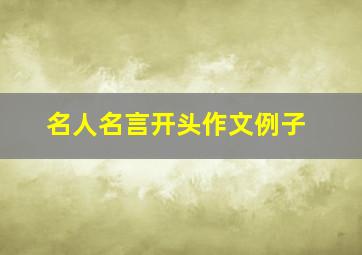 名人名言开头作文例子